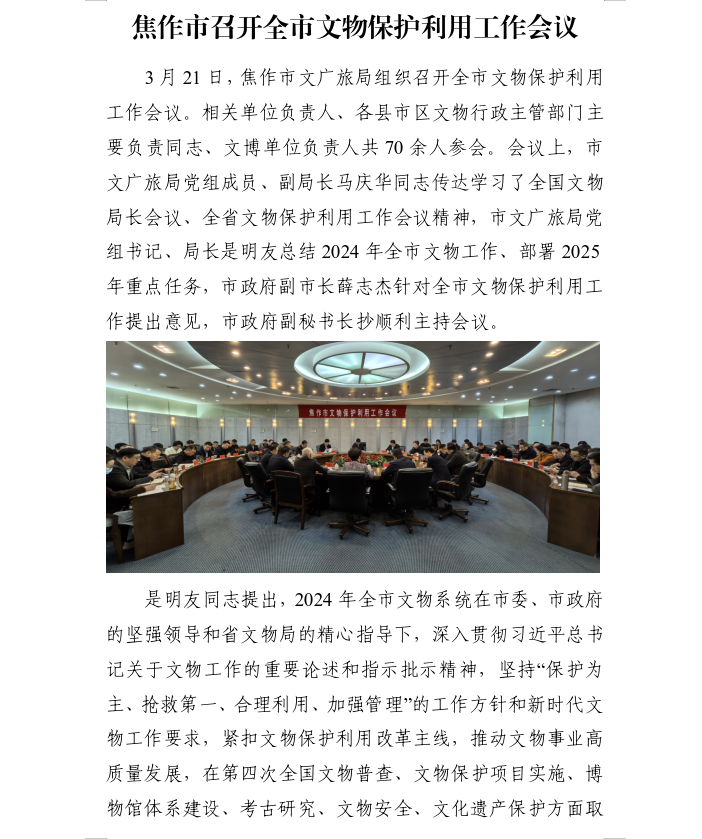 焦作市召开全市文物保护利用工作会议

3月21日，焦作市文广旅局组织召开全市文物保护利用工作会议。相关单位负责人、各县市区文物行政主管部门主要负责同志、文博单位负责人共70余人参会。会议上，市文广旅局党组成员、副局长马庆华同志传达学习了全国文物局长会议、全省文物保护利用工作会议精神，市文广旅局党组书记、局长是明友总结2024年全市文物工作、部署2025年重点任务，市政府副市长薛志杰针对全市文物保护利用工作提出意见，市政府副秘书长抄顺利主持会议。

焦作市文物保护利用工作会议

是明友同志提出，2024年全市文物系统在市委、市政府的坚强领导和省文物局的精心指导下，深入贯彻习近平总书记关于文物工作的重要论述和指示批示精神，坚持“保护为主、抢救第一、合理利用、加强管理”的工作方针和新时代文物工作要求，紧扣文物保护利用改革主线，推动文物事业高质量发展，在第四次全国文物普查、文物保护项目实施、博物馆体系建设、考古研究、文物安全、文化遗产保护方面取